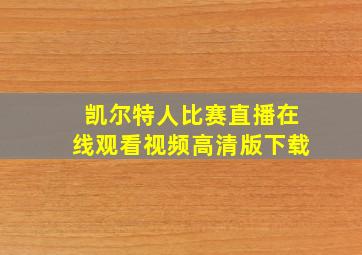 凯尔特人比赛直播在线观看视频高清版下载